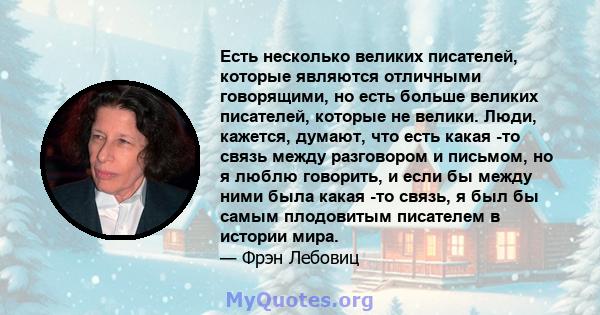 Есть несколько великих писателей, которые являются отличными говорящими, но есть больше великих писателей, которые не велики. Люди, кажется, думают, что есть какая -то связь между разговором и письмом, но я люблю говорить, и если бы между ними была какая -то связь, я был бы самым плодовитым писателем в истории мира.
— Фрэн Лебовиц

MyQuotes.org